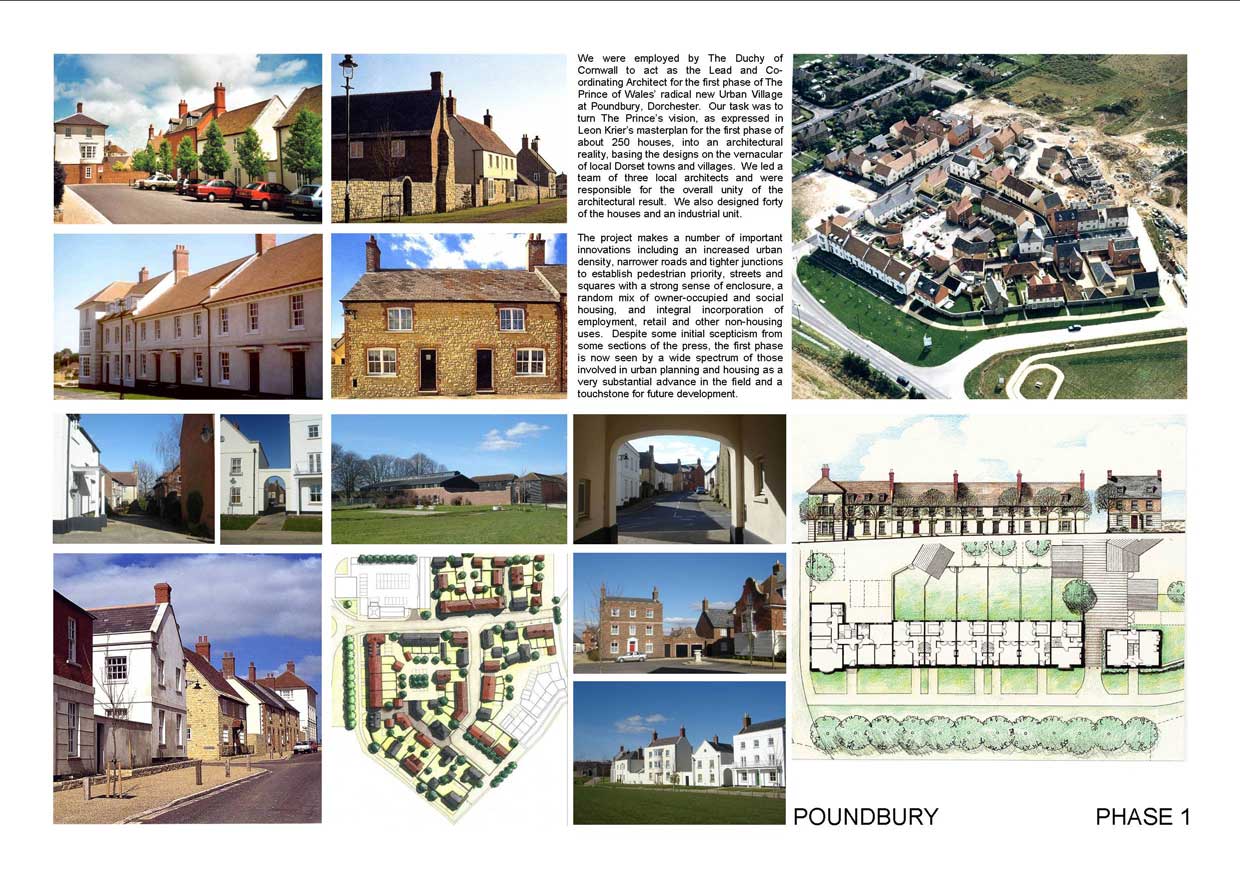 We were employed by The Duchy of Cornwall to act as the Lead and Co-ordinating Architect for the first phase of The Prince of Wales' radical new Urban Village at Poundbury, Dorchester. Our task was to turn The Prince's vision, as expressed in Leon Krier's masterplan for the first phase of about 250 houses, into an architectural reality, basing the designs on the vernacular of local Dorset towns and villages. We led a team of three local architects and were responsible for the overall unity of the architectural result. We also designed forty of the houses and an industrial unit.

The project makes a number of important innovations including an increased urban density, narrower roads and tighter junctions to establish pedestrian priority, streets and squares with a strong sense of enclosure, a random mix of owner-occupied and social housing, and integral incorporation of employment, retail and other non-housing uses. Despite some initial scepticism from some sections of the press, the first phase is now seen by a wide spectrum of those involved in urban planning and housing as a very substantial advance in the field and a touchstone for future development.

POUNDBURY

PHASE 1